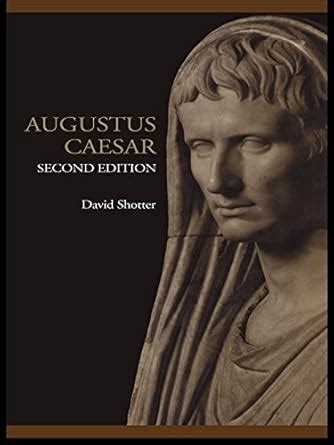 AUGUSTUS CAESAR
SECOND EDITION

David Shotter